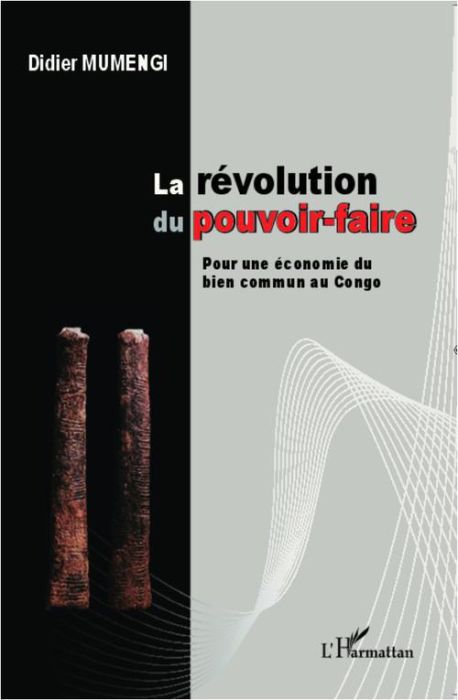 Didier MUMENGI

La révolution du pouvoir-faire

Pour une économie du bien commun au Congo

L'Harmattan